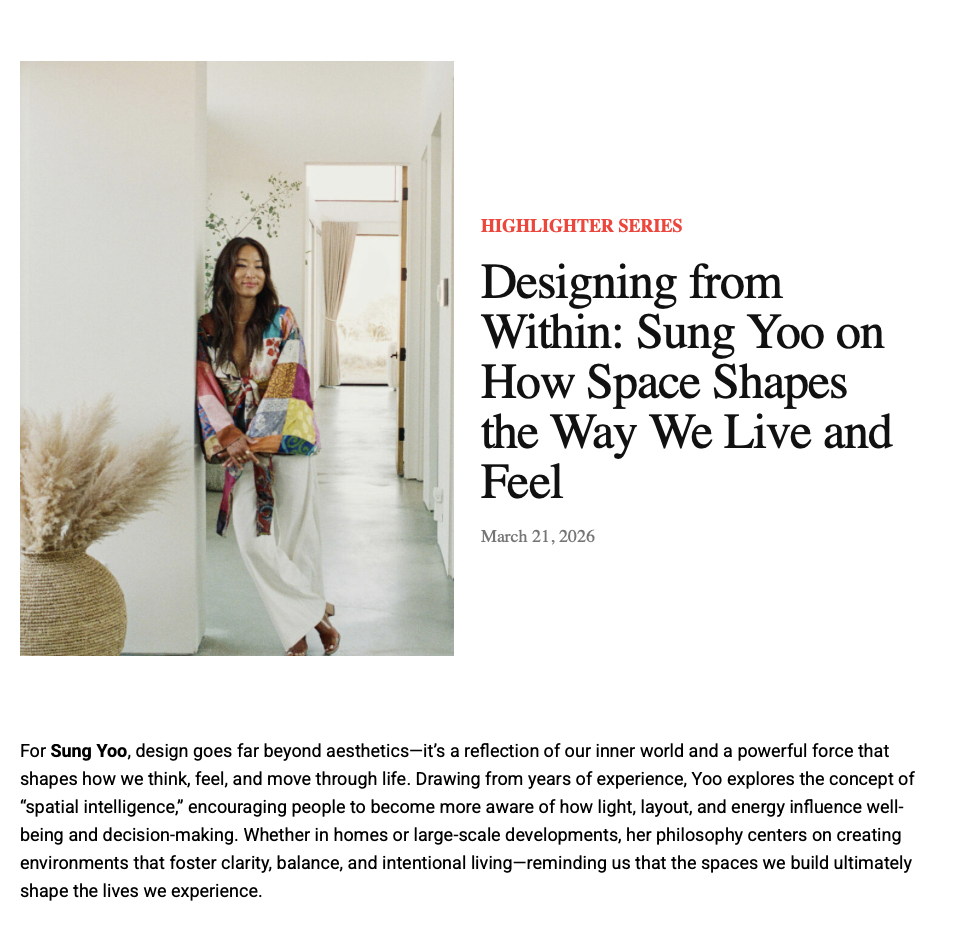 HIGHLIGHTER SERIES

Designing from Within: Sung Yoo on How Space Shapes the Way We Live and Feel

March 21, 2026

For Sung Yoo, design goes far beyond aesthetics—it's a reflection of our inner world and a powerful force that shapes how we think, feel, and move through life. Drawing from years of experience, Yoo explores the concept of "spatial intelligence," encouraging people to become more aware of how light, layout, and energy influence well-being and decision-making. Whether in homes or large-scale developments, her philosophy centers on creating environments that foster clarity, balance, and intentional living—reminding us that the spaces we build ultimately shape the lives we experience.